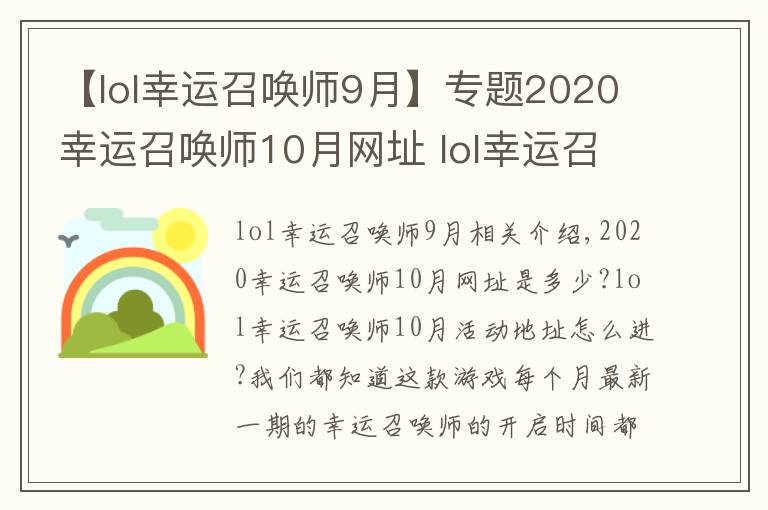 【lol幸运召唤师9月】专题2020幸运召唤师10月网址 lol幸运召

lol幸运召唤师9月相关介绍,2020幸运召唤师10月网址是多少?lol幸运召唤师10月活动地址怎么进?我们都知道这款游戏每个月最新一期的幸运召唤师的开启时间都